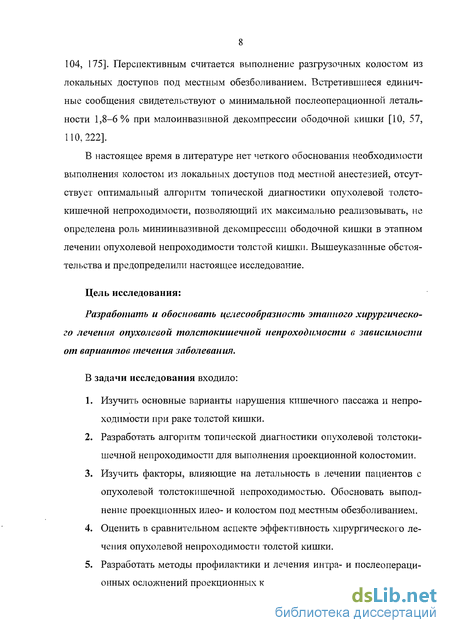 8

104, 175]. Перспективным считается выполнение разгрузочных колостом из локальных доступов под местным обезболиванием. Встретившиеся единичные сообщения свидетельствуют о минимальной послеоперационной летальности 1,8–6 % при малоинвазивной декомпрессии ободочной кишки [10, 57, 110, 222].

В настоящее время в литературе нет четкого обоснования необходимости выполнения колостом из локальных доступов под местной анестезией, отсутствует оптимальный алгоритм топической диагностики опухолевой толстокишечной непроходимости, позволяющий их максимально реализовывать, не определена роль миниинвазивной декомпрессии ободочной кишки в этапном лечении опухолевой непроходимости толстой кишки. Вышеуказанные обстоятельства и предопределили настоящее исследование.

Цель исследования:

Разработать и обосновать целесообразность этапного хирургического лечения опухолевой толстокишечной непроходимости в зависимости от вариантов течения заболевания.

В задачи исследования входило:

1. Изучить основные варианты нарушения кишечного пассажа и непроходимости при раке толстой кишки.

2. Разработать алгоритм топической диагностики опухолевой толстокишечной непроходимости для выполнения проекционной колостомии.

3. Изучить факторы, влияющие на летальность в лечении пациентов с опухолевой толстокишечной непроходимостью. Обосновать выполнение проекционных илео- и колостом под местным обезболиванием.

4. Оценить в сравнительном аспекте эффективность хирургического лечения опухолевой непроходимости толстой кишки.

5. Разработать методы профилактики и лечения интра- и послеоперационных осложнений проекционных к

dsLib.net
библиотека диссертаций